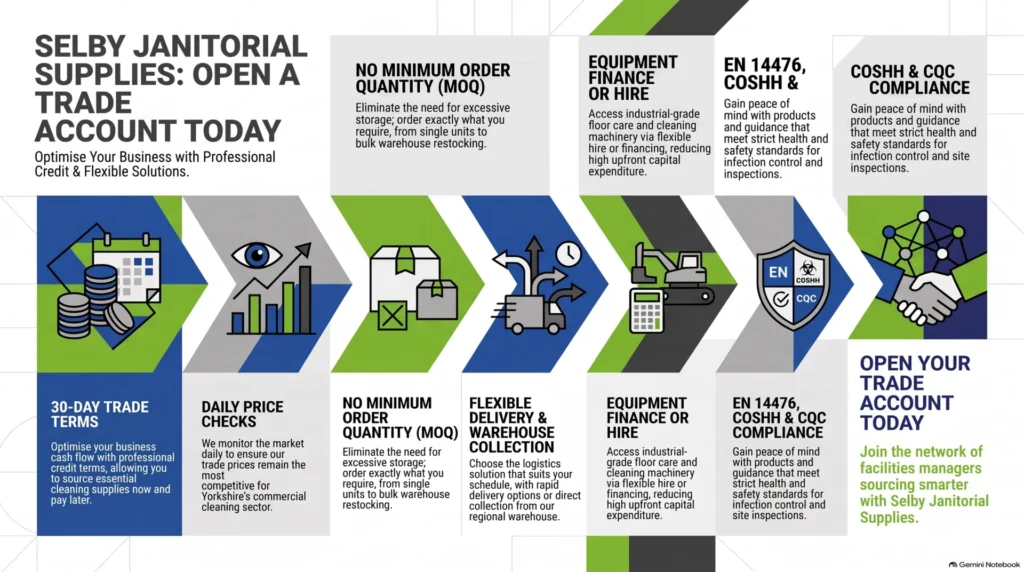 SELBY JANITORIAL SUPPLIES: OPEN A TRADE ACCOUNT TODAY

Optimise Your Business with Professional Credit & Flexible Solutions.

NO MINIMUM ORDER QUANTITY (MOQ)

Eliminate the need for excessive storage; order exactly what you require, from single units to bulk warehouse restocking.

EQUIPMENT FINANCE OR HIRE

Access industrial-grade floor care and cleaning machinery via flexible hire or financing, reducing high upfront capital expenditure.

EN 14476, COSHH &

Gain peace of mind with products and guidance that meet strict health and safety standards for infection control and inspections.

COSHH & CQC COMPLIANCE

Gain peace of mind with products and guidance that meet strict health and safety standards for infection control and site inspections.

EN

COSHH

CQC

30-DAY TRADE TERMS

Optimise your business cash flow with professional credit terms, allowing you to source essential cleaning supplies now and pay later.

DAILY PRICE CHECKS

We monitor the market daily to ensure our trade prices remain the most competitive for Yorkshire's commercial cleaning sector.

NO MINIMUM ORDER QUANTITY (MOQ)

Eliminate the need for excessive storage; order exactly what you require, from single units to bulk warehouse restocking.

FLEXIBLE DELIVERY & WAREHOUSE COLLECTION

Choose the logistics solution that suits your schedule, with rapid delivery options or direct collection from our regional warehouse.

EQUIPMENT FINANCE OR HIRE

Access industrial-grade floor care and cleaning machinery via flexible hire or financing, reducing high upfront capital expenditure.

EN 14476, COSHH & CQC COMPLIANCE

Gain peace of mind with products and guidance that meet strict health and safety standards for infection control and site inspections.

OPEN YOUR TRADE ACCOUNT TODAY

Join the network of facilities managers sourcing smarter with Selby Janitorial Supplies.

Gemini Notebook